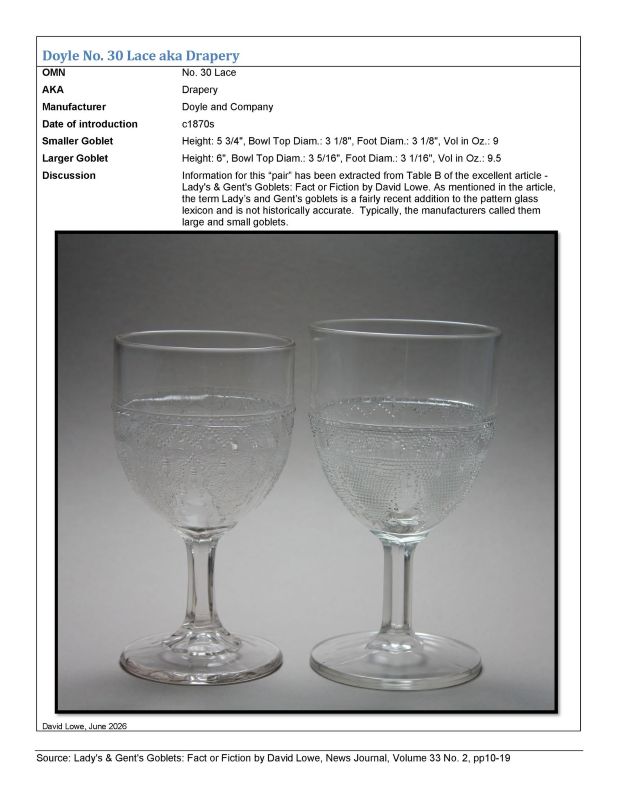 Doyle No. 30 Lace aka Drapery

| OMN | No. 30 Lace |
|---|---|
| AKA | Drapery |
| Manufacturer | Doyle and Company |
| Date of introduction | c1870s |
| Smaller Goblet | Height: 5 3/4", Bowl Top Diam.: 3 1/8", Foot Diam.: 3 1/8", Vol in Oz.: 9 |
| Larger Goblet | Height: 6", Bowl Top Diam.: 3 5/16", Foot Diam.: 3 1/16", Vol in Oz.: 9.5 |
| Discussion | Information for this "pair" has been extracted from Table B of the excellent article - Lady's & Gent's Goblets: Fact or Fiction by David Lowe. As mentioned in the article, the term Lady's and Gent's goblets is a fairly recent addition to the pattern glass lexicon and is not historically accurate. Typically, the manufacturers called them large and small goblets. |

David Lowe, June 2026

Source: Lady's & Gent's Goblets: Fact or Fiction by David Lowe, News Journal, Volume 33 No. 2, pp10-19